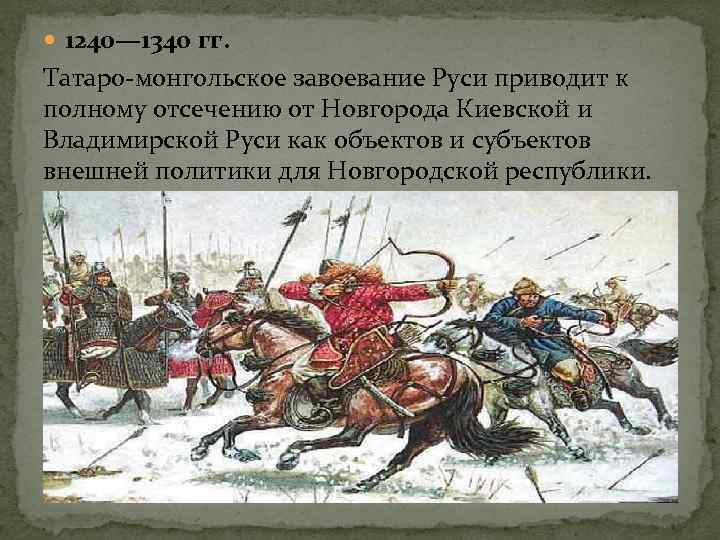 1240—1340 гг.

Татаро-монгольское завоевание Руси приводит к полному отсечению от Новгорода Киевской и Владимирской Руси как объектов и субъектов внешней политики для Новгородской республики.